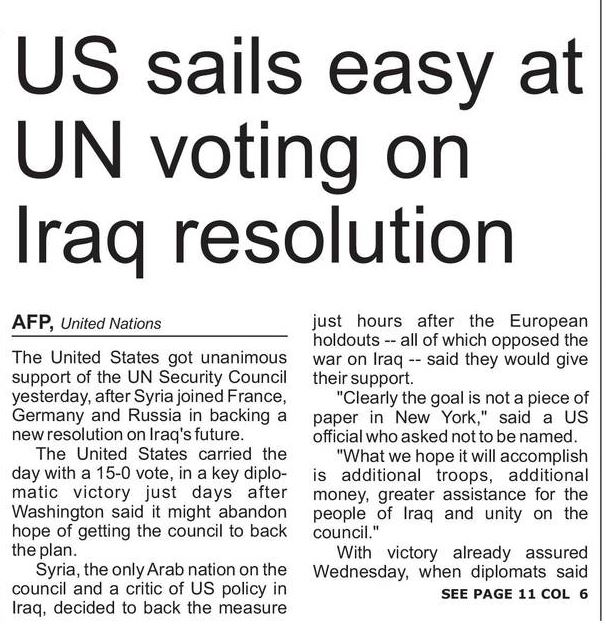 US sails easy at UN voting on Iraq resolution

AFP, United Nations

The United States got unanimous support of the UN Security Council yesterday, after Syria joined France, Germany and Russia in backing a new resolution on Iraq's future.

The United States carried the day with a 15-0 vote, in a key diplomatic victory just days after Washington said it might abandon hope of getting the council to back the plan.

Syria, the only Arab nation on the council and a critic of US policy in Iraq, decided to back the measure just hours after the European holdouts -- all of which opposed the war on Iraq -- said they would give their support.

"Clearly the goal is not a piece of paper in New York," said a US official who asked not to be named.

"What we hope it will accomplish is additional troops, additional money, greater assistance for the people of Iraq and unity on the council."

With victory already assured Wednesday, when diplomats said

SEE PAGE 11 COL 6